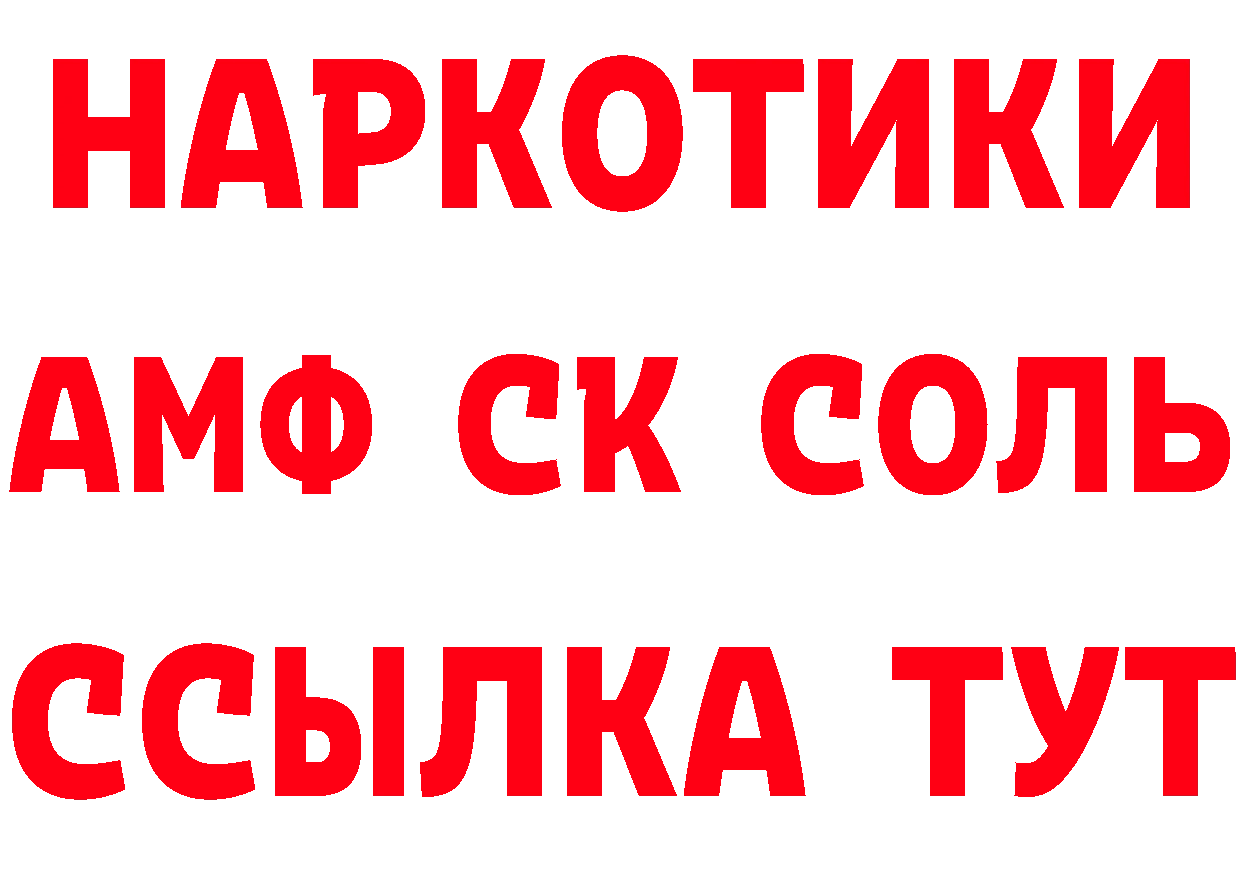 НАРКОТИКИ

АМФ СК СОЛЬ

ССЫЛКА ТУТ